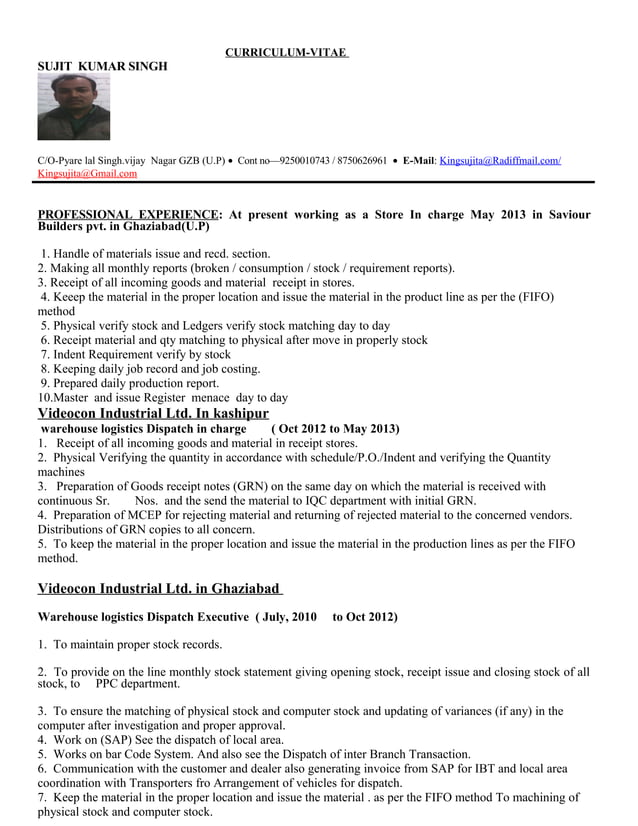 CURRICULUM-VITAE

SUJIT KUMAR SINGH

C/O-Pyare lal Singh.vijay Nagar GZB (U.P) • Cont no—9250010743 / 8750626961 • E-Mail: Kingsujita@Radiffmail.com/ Kingsujita@Gmail.com

PROFESSIONAL EXPERIENCE: At present working as a Store In charge May 2013 in Saviour Builders pvt. in Ghaziabad(U.P)

1. Handle of materials issue and recd. section.
2. Making all monthly reports (broken / consumption / stock / requirement reports).
3. Receipt of all incoming goods and material receipt in stores.
4. Keeep the material in the proper location and issue the material in the product line as per the (FIFO) method
5. Physical verify stock and Ledgers verify stock matching day to day
6. Receipt material and qty matching to physical after move in properly stock
7. Indent Requirement verify by stock
8. Keeping daily job record and job costing.
9. Prepared daily production report.
10.Master and issue Register menace day to day

Videocon Industrial Ltd. In kashipur

warehouse logistics Dispatch in charge ( Oct 2012 to May 2013)
1. Receipt of all incoming goods and material in receipt stores.
2. Physical Verifying the quantity in accordance with schedule/P.O./Indent and verifying the Quantity machines
3. Preparation of Goods receipt notes (GRN) on the same day on which the material is received with continuous Sr. Nos. and the send the material to IQC department with initial GRN.
4. Preparation of MCEP for rejecting material and returning of rejected material to the concerned vendors. Distributions of GRN copies to all concern.
5. To keep the material in the proper location and issue the material in the production lines as per the FIFO method.

Videocon Industrial Ltd. in Ghaziabad

Warehouse logistics Dispatch Executive ( July, 2010 to Oct 2012)

1. To maintain proper stock records.

2. To provide on the line monthly stock statement giving opening stock, receipt issue and closing stock of all stock, to PPC department.

3. To ensure the matching of physical stock and computer stock and updating of variances (if any) in the computer after investigation and proper approval.
4. Work on (SAP) See the dispatch of local area.
5. Works on bar Code System. And also see the Dispatch of inter Branch Transaction.
6. Communication with the customer and dealer also generating invoice from SAP for IBT and local area coordination with Transporters fro Arrangement of vehicles for dispatch.
7. Keep the material in the proper location and issue the material . as per the FIFO method To machining of physical stock and computer stock.